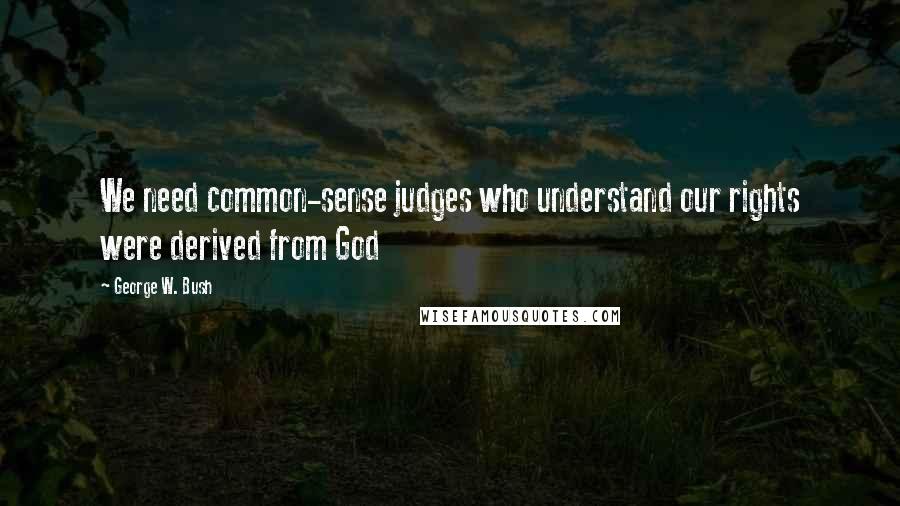 We need common-sense judges who understand our rights were derived from God

- George W. Bush

WISEFAMOUSQUOTES.COM